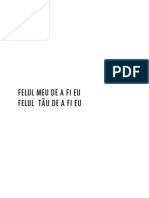 PDF

FELUL MEU DE A FI EU
FELUL TĂU DE A FI EU